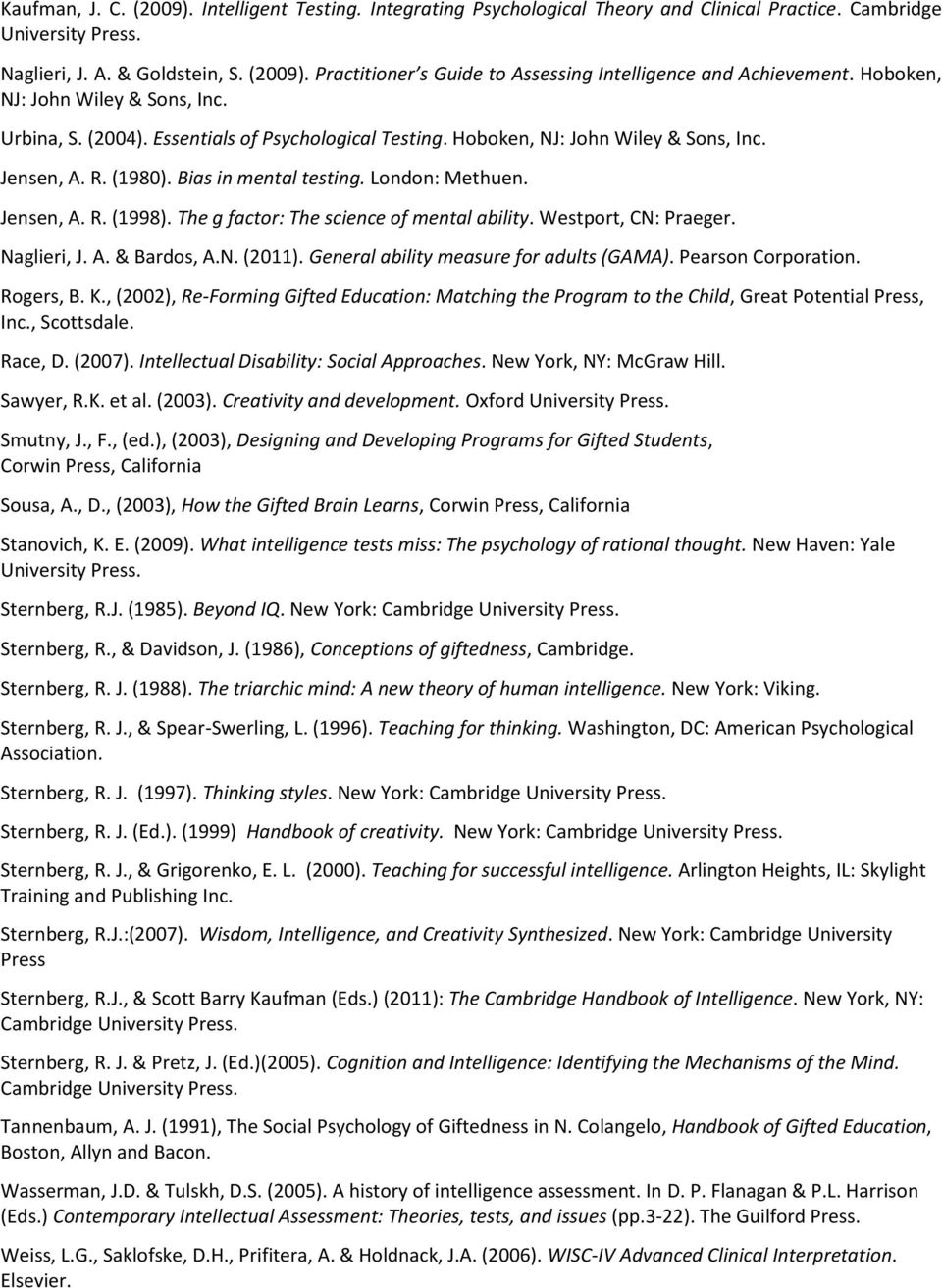 Kaufman, J. C. (2009). Intelligent Testing. Integrating Psychological Theory and Clinical Practice. Cambridge University Press.

Naglieri, J. A. & Goldstein, S. (2009). Practitioner's Guide to Assessing Intelligence and Achievement. Hoboken, NJ: John Wiley & Sons, Inc.

Urbina, S. (2004). Essentials of Psychological Testing. Hoboken, NJ: John Wiley & Sons, Inc.

Jensen, A. R. (1980). Bias in mental testing. London: Methuen.

Jensen, A. R. (1998). The g factor: The science of mental ability. Westport, CN: Praeger.

Naglieri, J. A. & Bardos, A.N. (2011). General ability measure for adults (GAMA). Pearson Corporation.

Rogers, B. K., (2002), Re-Forming Gifted Education: Matching the Program to the Child, Great Potential Press, Inc., Scottsdale.

Race, D. (2007). Intellectual Disability: Social Approaches. New York, NY: McGraw Hill.

Sawyer, R.K. et al. (2003). Creativity and development. Oxford University Press.

Smutny, J., F., (ed.), (2003), Designing and Developing Programs for Gifted Students, Corwin Press, California

Sousa, A., D., (2003), How the Gifted Brain Learns, Corwin Press, California

Stanovich, K. E. (2009). What intelligence tests miss: The psychology of rational thought. New Haven: Yale University Press.

Sternberg, R.J. (1985). Beyond IQ. New York: Cambridge University Press.

Sternberg, R., & Davidson, J. (1986), Conceptions of giftedness, Cambridge.

Sternberg, R. J. (1988). The triarchic mind: A new theory of human intelligence. New York: Viking.

Sternberg, R. J., & Spear-Swerling, L. (1996). Teaching for thinking. Washington, DC: American Psychological Association.

Sternberg, R. J. (1997). Thinking styles. New York: Cambridge University Press.

Sternberg, R. J. (Ed.). (1999) Handbook of creativity. New York: Cambridge University Press.

Sternberg, R. J., & Grigorenko, E. L. (2000). Teaching for successful intelligence. Arlington Heights, IL: Skylight Training and Publishing Inc.

Sternberg, R.J.:(2007). Wisdom, Intelligence, and Creativity Synthesized. New York: Cambridge University Press

Sternberg, R.J., & Scott Barry Kaufman (Eds.) (2011): The Cambridge Handbook of Intelligence. New York, NY: Cambridge University Press.

Sternberg, R. J. & Pretz, J. (Ed.)(2005). Cognition and Intelligence: Identifying the Mechanisms of the Mind. Cambridge University Press.

Tannenbaum, A. J. (1991), The Social Psychology of Giftedness in N. Colangelo, Handbook of Gifted Education, Boston, Allyn and Bacon.

Wasserman, J.D. & Tulskh, D.S. (2005). A history of intelligence assessment. In D. P. Flanagan & P.L. Harrison (Eds.) Contemporary Intellectual Assessment: Theories, tests, and issues (pp.3-22). The Guilford Press.

Weiss, L.G., Saklofske, D.H., Prifitera, A. & Holdnack, J.A. (2006). WISC-IV Advanced Clinical Interpretation. Elsevier.